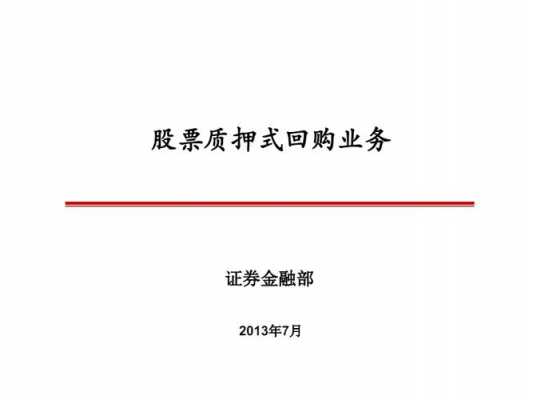 股票质押式回购业务

证券金融部

2013年7月